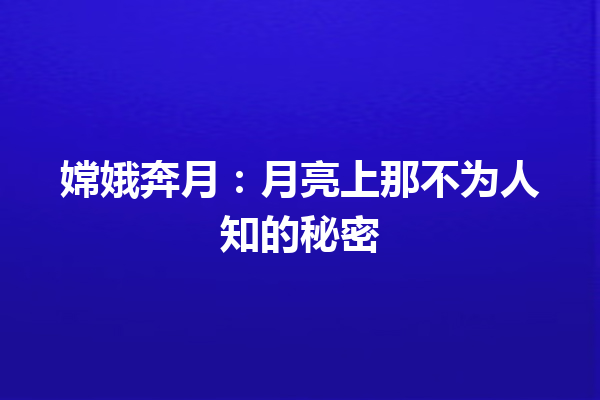 嫦娥奔月：月亮上那不为人知的秘密